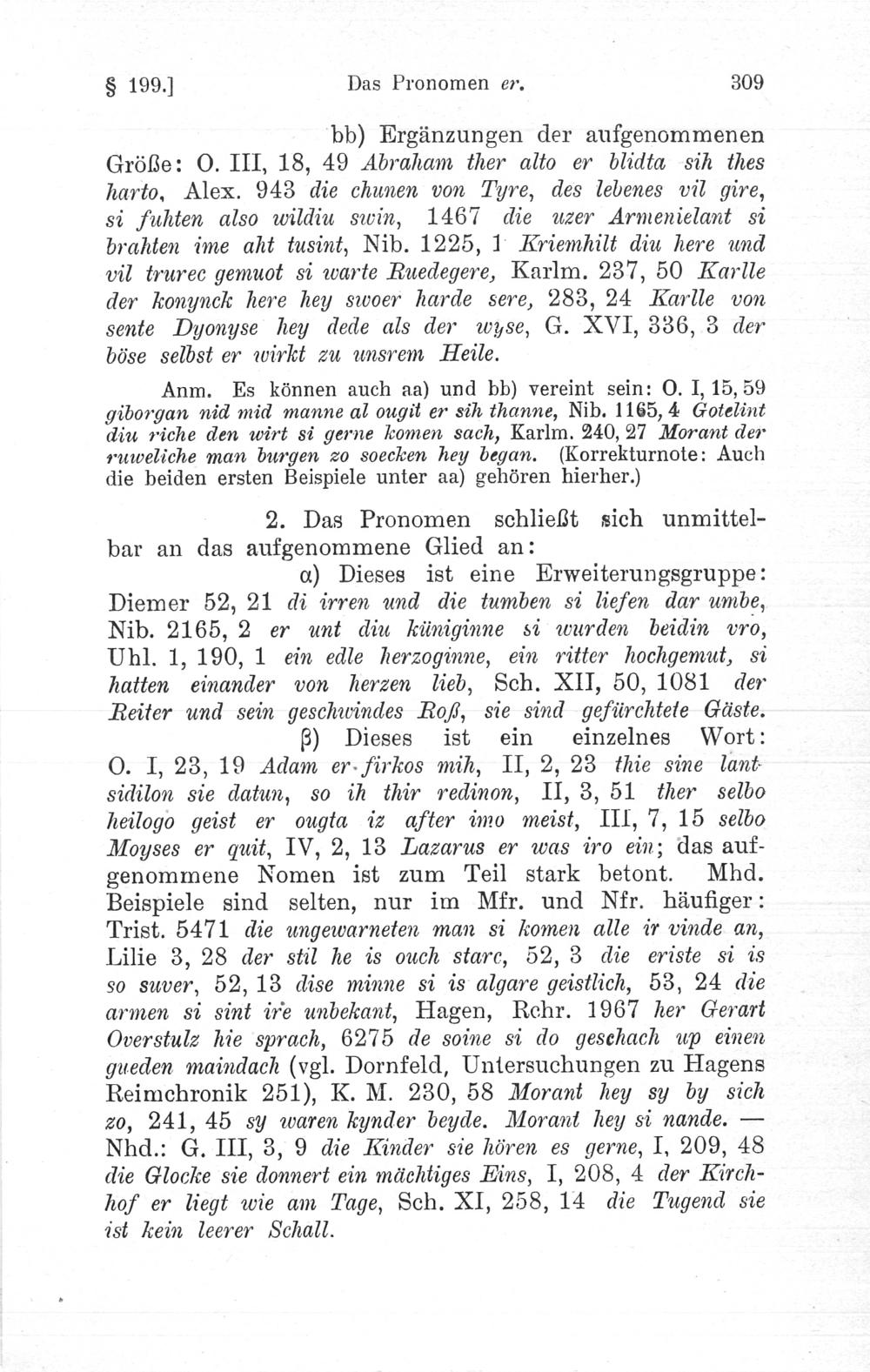 § 199.] Das Pronomen er. 309

bb) Ergänzungen der aufgenommenen Größe: O. III, 18, 49 Abraham ther alto er blidta sih thes harto, Alex. 943 die chunen von Tyre, des lebenes vil gire, si fuhten also wildiu swin, 1467 die uzer Armenielant si brahten ime aht tusint, Nib. 1225, 1 Kriemhilt diu here und vil trurec gemuot si warte Ruedegere, Karlm. 237, 50 Karlle der konynck here hey swoer harde sere, 283, 24 Karlle von sente Dyonyse hey dede als der wyse, G. XVI, 336, 3 der böse selbst er wirkt zu unsrem Heile.

Anm. Es können auch aa) und bb) vereint sein: O. I, 15, 59 giborgan nid mid manne al ougit er sih thanne, Nib. 1165, 4 Gotelint diu riche den wirt si gerne komen sach, Karlm. 240, 27 Morant der ruweliche man burgen zo soecken hey began. (Korrekturnote: Auch die beiden ersten Beispiele unter aa) gehören hierher.)

2. Das Pronomen schließt sich unmittelbar an das aufgenommene Glied an:

α) Dieses ist eine Erweiterungsgruppe: Diemer 52, 21 di irren und die tumben si liefen dar umbe, Nib. 2165, 2 er unt diu küniginne si wurden beidin vro, Uhl. 1, 190, 1 ein edle herzoginne, ein ritter hochgemut, si hatten einander von herzen lieb, Sch. XII, 50, 1081 der Reiter und sein geschwindes Roß, sie sind gefürchtete Gäste.

β) Dieses ist ein einzelnes Wort: O. I, 23, 19 Adam er firkos mih, II, 2, 23 thie sine lantsidilon sie datun, so ih thir redinon, II, 3, 51 ther selbo heilogo geist er ougta iz after imo meist, III, 7, 15 selbo Moyses er quit, IV, 2, 13 Lazarus er was iro ein; das aufgenommene Nomen ist zum Teil stark betont. Mhd. Beispiele sind selten, nur im Mfr. und Nfr. häufiger: Trist. 5471 die ungewarneten man si komen alle ir vinde an, Lilie 3, 28 der stil he is ouch starc, 52, 3 die eriste si is so suver, 52, 13 dise minne si is algare geistlich, 53, 24 die armen si sint ire unbekant, Hagen, Rchr. 1967 her Gerart Overstulz hie sprach, 6275 de soine si do geschach up einen gueden maindach (vgl. Dornfeld, Untersuchungen zu Hagens Reimchronik 251), K. M. 230, 58 Morant hey sy by sich zo, 241, 45 sy waren kynder beyde. Morant hey si nande. — Nhd.: G. III, 3, 9 die Kinder sie hören es gerne, I, 209, 48 die Glocke sie donnert ein mächtiges Eins, I, 208, 4 der Kirchhof er liegt wie am Tage, Sch. XI, 258, 14 die Tugend sie ist kein leerer Schall.